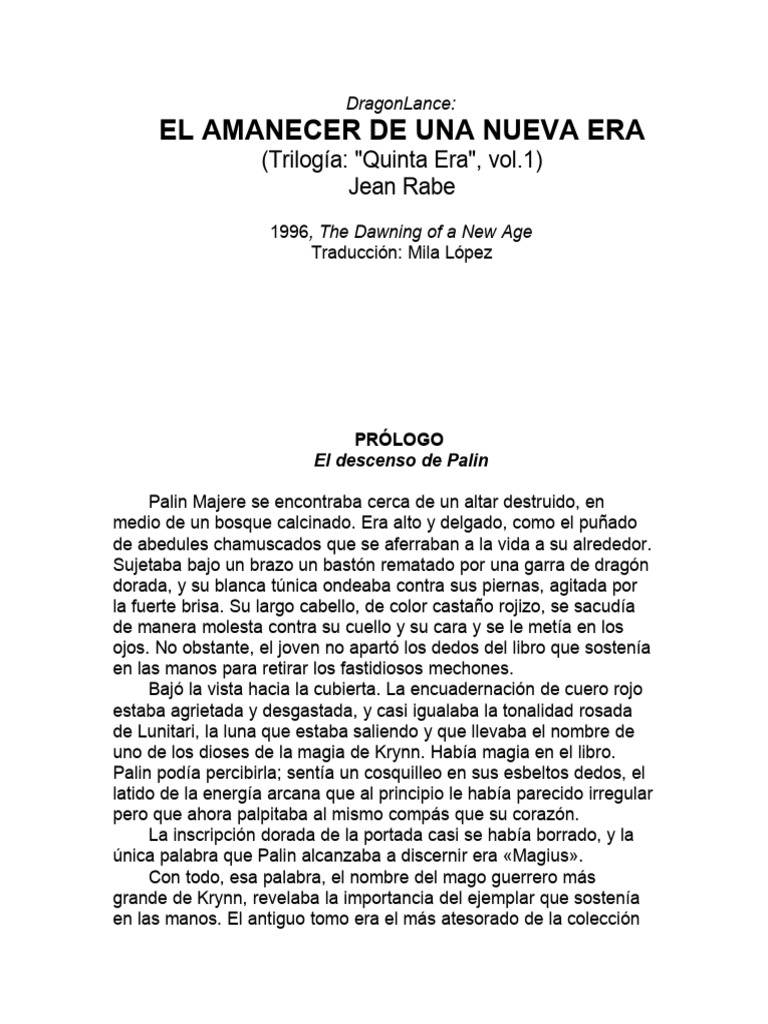 DragonLance:

EL AMANECER DE UNA NUEVA ERA

(Trilogía: "Quinta Era", vol.1)

Jean Rabe

1996, The Dawning of a New Age

Traducción: Mila López

PRÓLOGO

El descenso de Palin

Palin Majere se encontraba cerca de un altar destruido, en medio de un bosque calcinado. Era alto y delgado, como el puñado de abedules chamuscados que se aferraban a la vida a su alrededor. Sujetaba bajo un brazo un bastón rematado por una garra de dragón dorada, y su blanca túnica ondeaba contra sus piernas, agitada por la fuerte brisa. Su largo cabello, de color castaño rojizo, se sacudía de manera molesta contra su cuello y su cara y se le metía en los ojos. No obstante, el joven no apartó los dedos del libro que sostenía en las manos para retirar los fastidiosos mechones.

Bajó la vista hacia la cubierta. La encuadernación de cuero rojo estaba agrietada y desgastada, y casi igualaba la tonalidad rosada de Lunitari, la luna que estaba saliendo y que llevaba el nombre de uno de los dioses de la magia de Krynn. Había magia en el libro. Palin podía percibirla; sentía un cosquilleo en sus esbeltos dedos, el latido de la energía arcana que al principio le había parecido irregular pero que ahora palpitaba al mismo compás que su corazón.

La inscripción dorada de la portada casi se había borrado, y la única palabra que Palin alcanzaba a discernir era «Magius».

Con todo, esa palabra, el nombre del mago guerrero más grande de Krynn, revelaba la importancia del ejemplar que sostenía en las manos. El antiguo tomo era el más atesorado de la colección